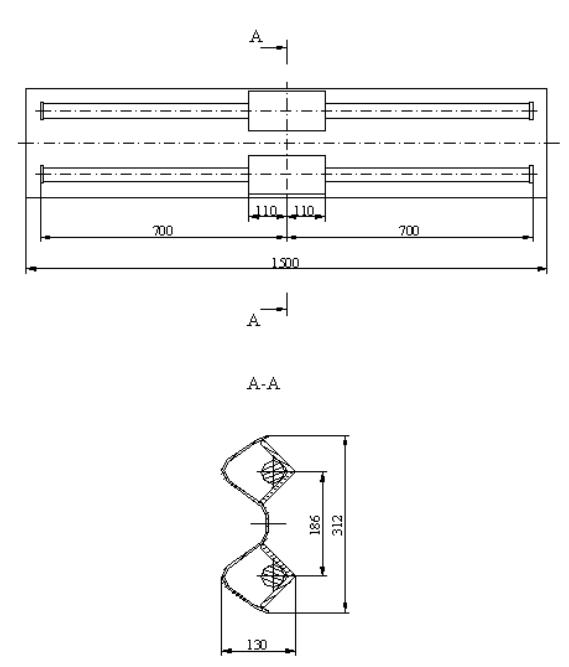 A

110 110

700

700

1500

A

A-A

186

312

130